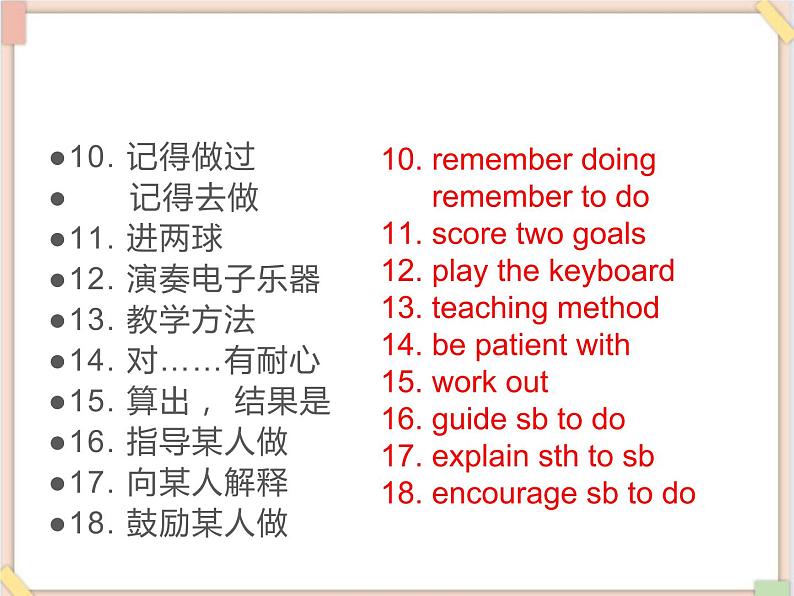 ●10. 记得做过
● 记得去做
●11. 进两球
●12. 演奏电子乐器
●13. 教学方法
●14. 对……有耐心
●15. 算出， 结果是
●16. 指导某人做
●17. 向某人解释
●18. 鼓励某人做

10. remember doing
remember to do
11. score two goals
12. play the keyboard
13. teaching method
14. be patient with
15. work out
16. guide sb to do
17. explain sth to sb
18. encourage sb to do